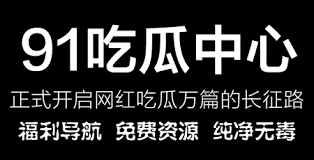 91吃瓜中心

正式开启网红吃瓜万篇的长征路

福利导航 免费资源 纯净无毒